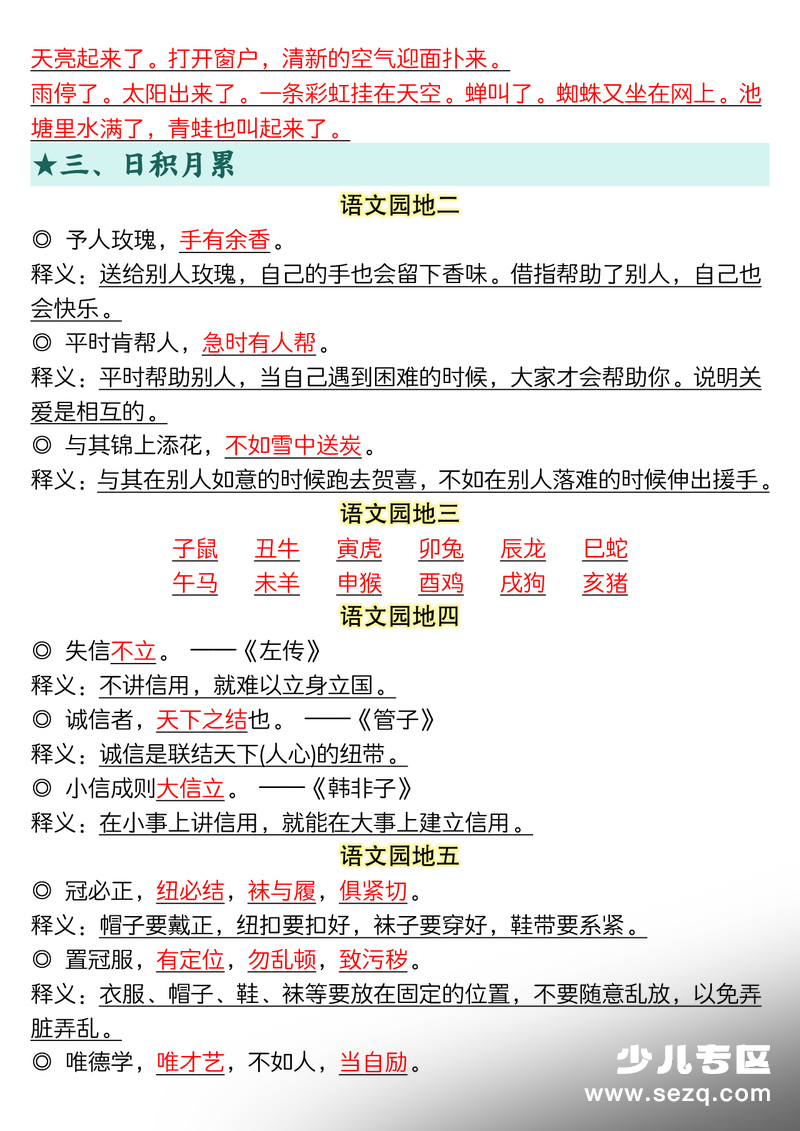 天亮起来了。打开窗户，清新的空气迎面扑来。
雨停了。太阳出来了。一条彩虹挂在天空。蝉叫了。蜘蛛又坐在网上。池塘里水满了，青蛙也叫起来了。

★三、日积月累

语文园地二

◎ 予人玫瑰，手有余香。
释义：送给别人玫瑰，自己的手也会留下香味。借指帮助了别人，自己也会快乐。
◎ 平时肯帮人，急时有人帮。
释义：平时帮助别人，当自己遇到困难的时候，大家才会帮助你。说明关爱是相互的。
◎ 与其锦上添花，不如雪中送炭。
释义：与其在别人如意的时候跑去贺喜，不如在别人落难的时候伸出援手。

语文园地三

子鼠 丑牛 寅虎 卯兔 辰龙 巳蛇
午马 未羊 申猴 酉鸡 戌狗 亥猪

语文园地四

◎ 失信不立。 ——《左传》
释义：不讲信用，就难以立身立国。
◎ 诚信者，天下之结也。 ——《管子》
释义：诚信是联结天下(人心)的纽带。
◎ 小信成则大信立。 ——《韩非子》
释义：在小事上讲信用，就能在大事上建立信用。

语文园地五

◎ 冠必正，纽必结，袜与履，俱紧切。
释义：帽子要戴正，纽扣要扣好，袜子要穿好，鞋带要系紧。
◎ 置冠服，有定位，勿乱顿，致污秽。
释义：衣服、帽子、鞋、袜等要放在固定的位置，不要随意乱放，以免弄脏弄乱。
◎ 唯德学，唯才艺，不如人，当自励。

少儿专区
www.sezq.com